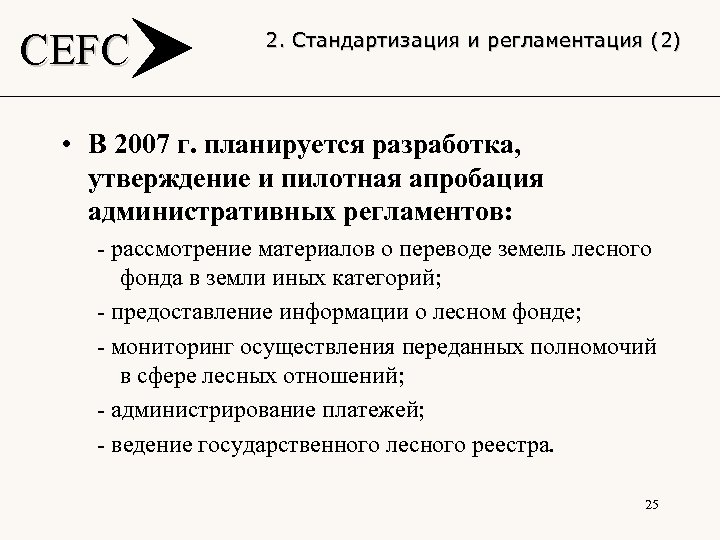 CEFC

2. Стандартизация и регламентация (2)

• В 2007 г. планируется разработка, утверждение и пилотная апробация административных регламентов:

- рассмотрение материалов о переводе земель лесного фонда в земли иных категорий;

- предоставление информации о лесном фонде;

- мониторинг осуществления переданных полномочий в сфере лесных отношений;

- администрирование платежей;

- ведение государственного лесного реестра.

25